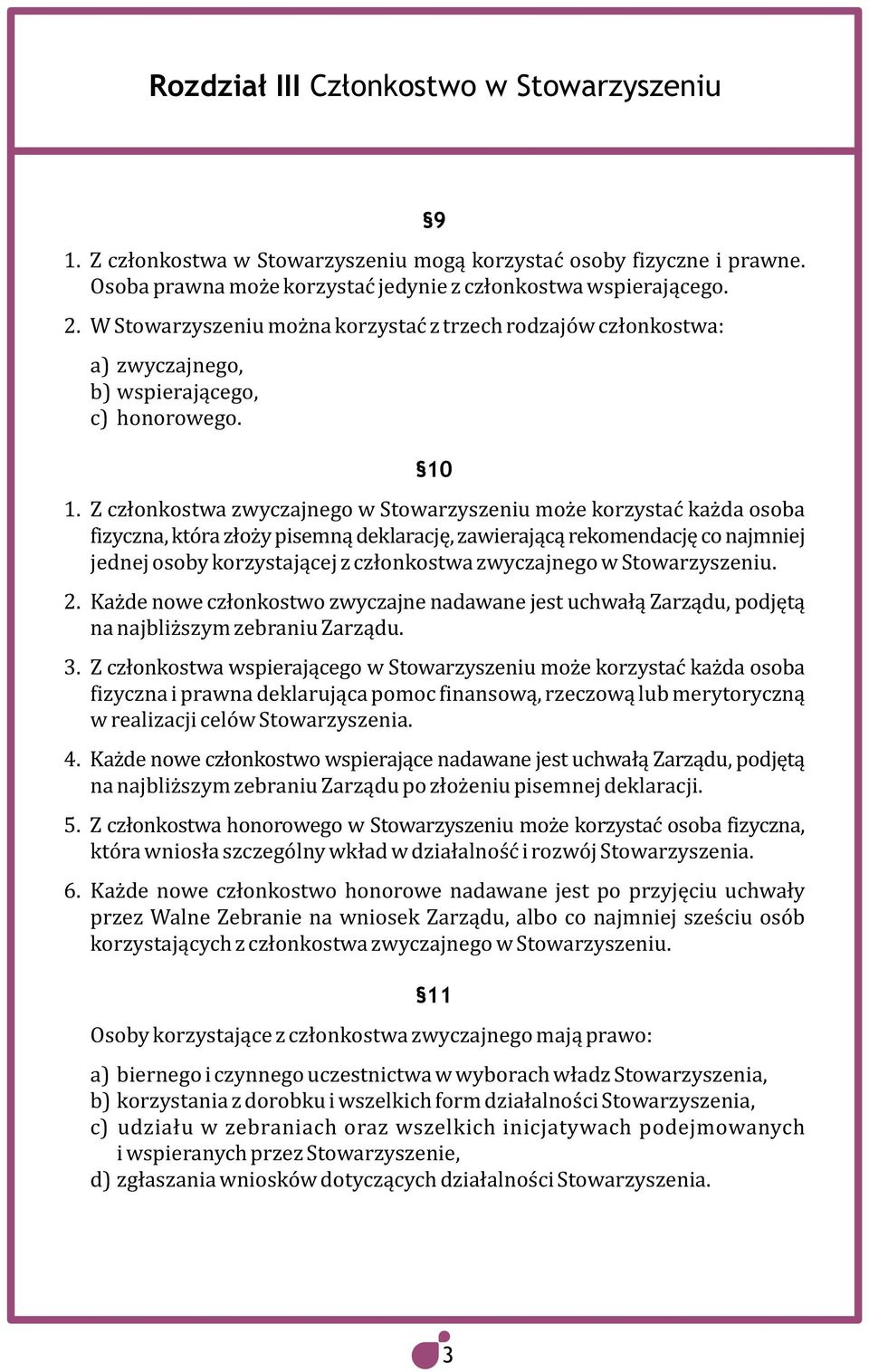 Rozdział III Członkostwo w Stowarzyszeniu

§9

1. Z członkostwa w Stowarzyszeniu mogą korzystać osoby fizyczne i prawne. Osoba prawna może korzystać jedynie z członkostwa wspierającego.

2. W Stowarzyszeniu można korzystać z trzech rodzajów członkostwa:

a) zwyczajnego,
b) wspierającego,
c) honorowego.

§10

1. Z członkostwa zwyczajnego w Stowarzyszeniu może korzystać każda osoba fizyczna, która złoży pisemną deklarację, zawierającą rekomendację co najmniej jednej osoby korzystającej z członkostwa zwyczajnego w Stowarzyszeniu.

2. Każde nowe członkostwo zwyczajne nadawane jest uchwałą Zarządu, podjętą na najbliższym zebraniu Zarządu.

3. Z członkostwa wspierającego w Stowarzyszeniu może korzystać każda osoba fizyczna i prawna deklarująca pomoc finansową, rzeczową lub merytoryczną w realizacji celów Stowarzyszenia.

4. Każde nowe członkostwo wspierające nadawane jest uchwałą Zarządu, podjętą na najbliższym zebraniu Zarządu po złożeniu pisemnej deklaracji.

5. Z członkostwa honorowego w Stowarzyszeniu może korzystać osoba fizyczna, która wniosła szczególny wkład w działalność i rozwój Stowarzyszenia.

6. Każde nowe członkostwo honorowe nadawane jest po przyjęciu uchwały przez Walne Zebranie na wniosek Zarządu, albo co najmniej sześciu osób korzystających z członkostwa zwyczajnego w Stowarzyszeniu.

§11

Osoby korzystające z członkostwa zwyczajnego mają prawo:

a) biernego i czynnego uczestnictwa w wyborach władz Stowarzyszenia,
b) korzystania z dorobku i wszelkich form działalności Stowarzyszenia,
c) udziału w zebraniach oraz wszelkich inicjatywach podejmowanych i wspieranych przez Stowarzyszenie,
d) zgłaszania wniosków dotyczących działalności Stowarzyszenia.

3